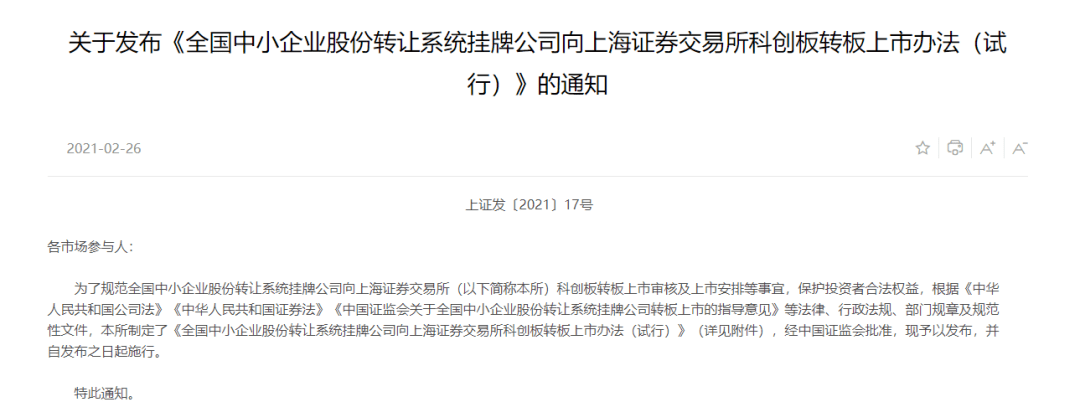 关于发布《全国中小企业股份转让系统挂牌公司向上海证券交易所科创板转板上市办法（试行）》的通知

2021-02-26

A⁺ A⁻

上证发〔2021〕17号

各市场参与人：

为了规范全国中小企业股份转让系统挂牌公司向上海证券交易所（以下简称本所）科创板转板上市审核及上市安排等事宜，保护投资者合法权益，根据《中华人民共和国公司法》《中华人民共和国证券法》《中国证监会关于全国中小企业股份转让系统挂牌公司转板上市的指导意见》等法律、行政法规、部门规章及规范性文件，本所制定了《全国中小企业股份转让系统挂牌公司向上海证券交易所科创板转板上市办法（试行）》（详见附件），经中国证监会批准，现予以发布，并自发布之日起施行。

特此通知。